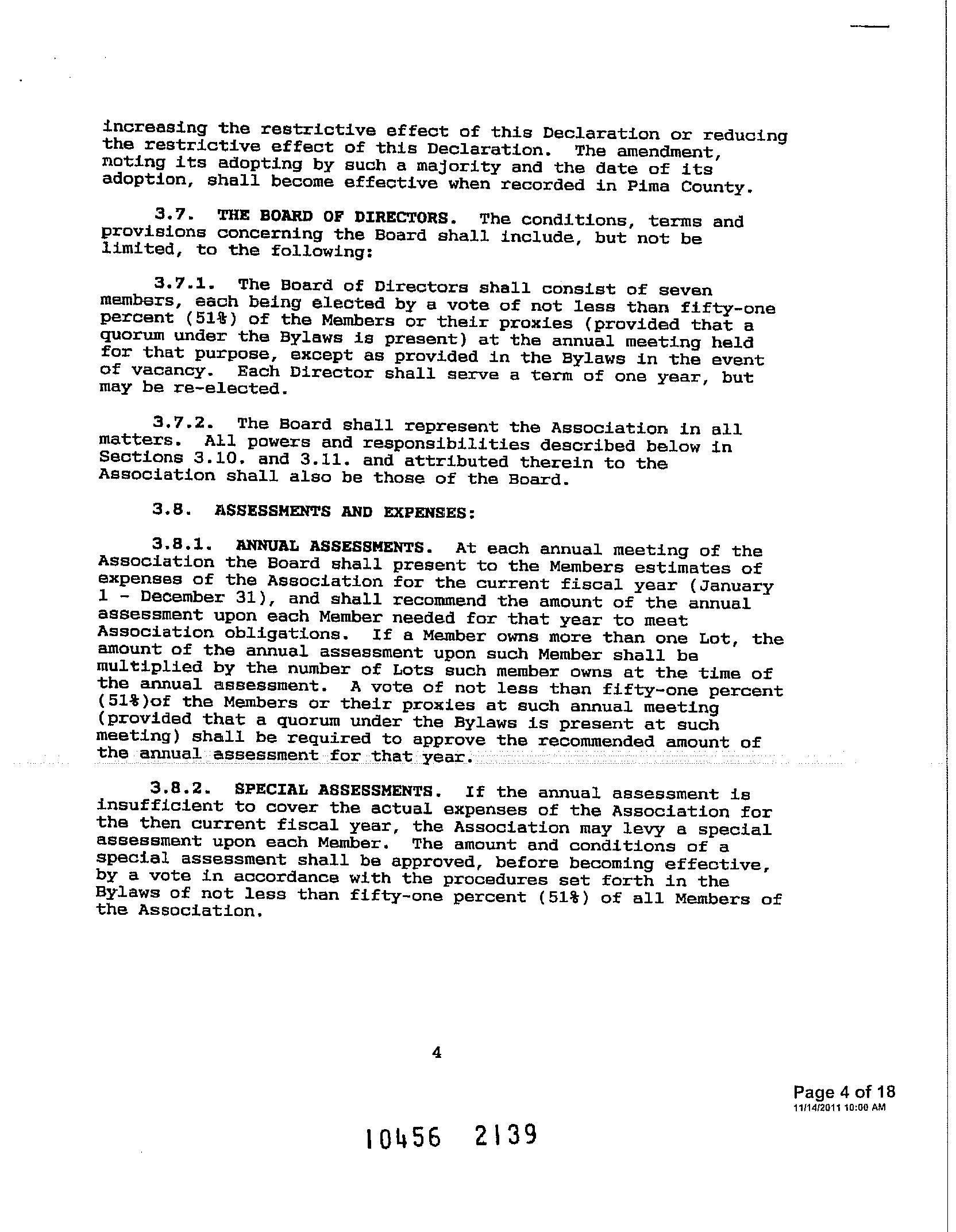 increasing the restrictive effect of this Declaration or reducing the restrictive effect of this Declaration. The amendment, noting its adopting by such a majority and the date of its adoption, shall become effective when recorded in Pima County.

3.7. THE BOARD OF DIRECTORS. The conditions, terms and provisions concerning the Board shall include, but not be limited, to the following:

3.7.1. The Board of Directors shall consist of seven members, each being elected by a vote of not less than fifty-one percent (51%) of the Members or their proxies (provided that a quorum under the Bylaws is present) at the annual meeting held for that purpose, except as provided in the Bylaws in the event of vacancy. Each Director shall serve a term of one year, but may be re-elected.

3.7.2. The Board shall represent the Association in all matters. All powers and responsibilities described below in Sections 3.10. and 3.11. and attributed therein to the Association shall also be those of the Board.

3.8. ASSESSMENTS AND EXPENSES:

3.8.1. ANNUAL ASSESSMENTS. At each annual meeting of the Association the Board shall present to the Members estimates of expenses of the Association for the current fiscal year (January 1 - December 31), and shall recommend the amount of the annual assessment upon each Member needed for that year to meet Association obligations. If a Member owns more than one Lot, the amount of the annual assessment upon such Member shall be multiplied by the number of Lots such member owns at the time of the annual assessment. A vote of not less than fifty-one percent (51%)of the Members or their proxies at such annual meeting (provided that a quorum under the Bylaws is present at such meeting) shall be required to approve the recommended amount of the annual assessment for that year.

3.8.2. SPECIAL ASSESSMENTS. If the annual assessment is insufficient to cover the actual expenses of the Association for the then current fiscal year, the Association may levy a special assessment upon each Member. The amount and conditions of a special assessment shall be approved, before becoming effective, by a vote in accordance with the procedures set forth in the Bylaws of not less than fifty-one percent (51%) of all Members of the Association.

4

Page 4 of 18
11/14/2011 10:00 AM

10456 2139